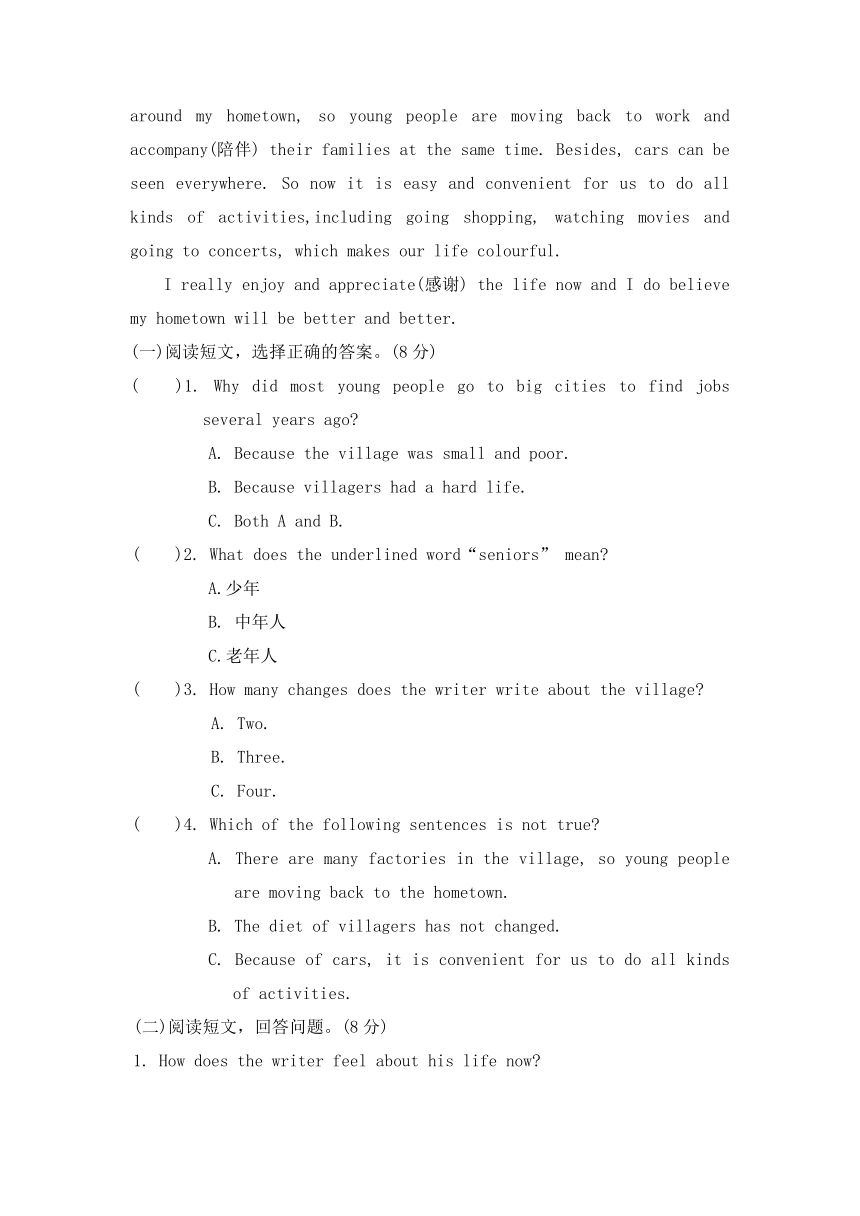 around my hometown, so young people are moving back to work and accompany(陪伴) their families at the same time. Besides, cars can be seen everywhere. So now it is easy and convenient for us to do all kinds of activities,including going shopping, watching movies and going to concerts, which makes our life colourful.

I really enjoy and appreciate(感谢) the life now and I do believe my hometown will be better and better.

(一)阅读短文，选择正确的答案。(8 分)

(　　)1. Why did most young people go to big cities to find jobs several years ago?

A. Because the village was small and poor.

B. Because villagers had a hard life.

C. Both A and B.

(　　)2. What does the underlined word“seniors” mean?

A.少年

B. 中年人

C.老年人

(　　)3. How many changes does the writer write about the village?

A. Two.

B. Three.

C. Four.

(　　)4. Which of the following sentences is not true?

A. There are many factories in the village, so young people are moving back to the hometown.

B. The diet of villagers has not changed.

C. Because of cars, it is convenient for us to do all kinds of activities.

(二)阅读短文，回答问题。(8 分)

1. How does the writer feel about his life now?